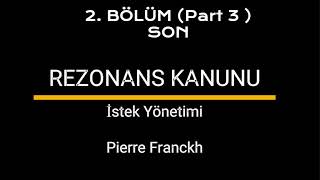 2. BÖLÜM (Part 3 )
SON

REZONANS KANUNU

İstek Yönetimi

Pierre Franckh